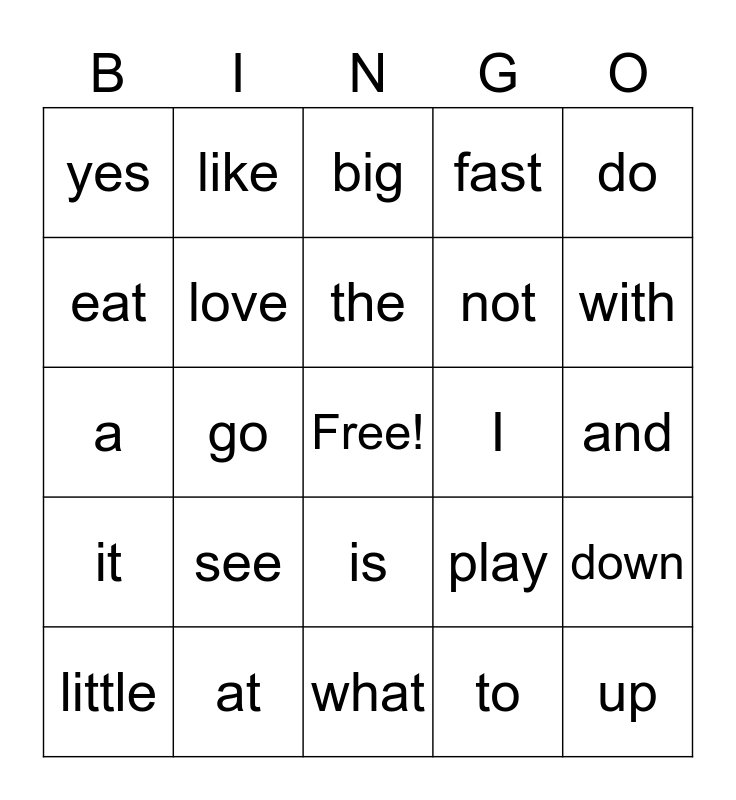 | B | I | N | G | O |
|---|---|---|---|---|
| yes | like | big | fast | do |
| eat | love | the | not | with |
| a | go | Free! | I | and |
| it | see | is | play | down |
| little | at | what | to | up |